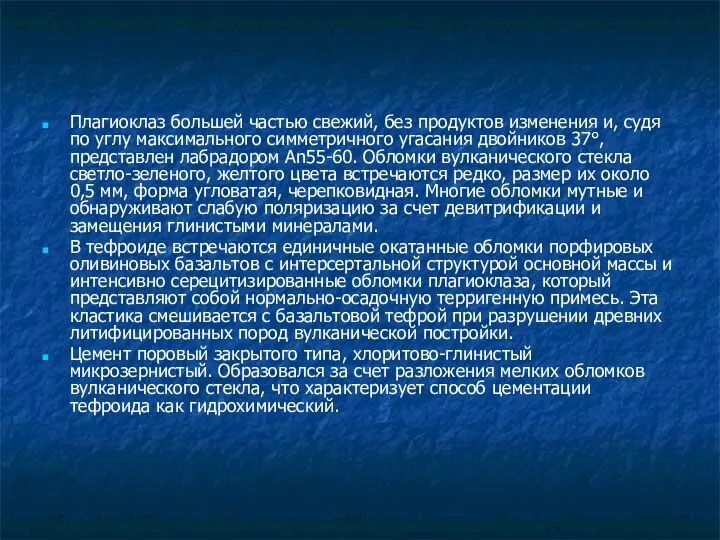 Плагиоклаз большей частью свежий, без продуктов изменения и, судя по углу максимального симметричного угасания двойников 37°, представлен лабрадором An55-60. Обломки вулканического стекла светло-зеленого, желтого цвета встречаются редко, размер их около 0,5 мм, форма угловатая, черепковидная. Многие обломки мутные и обнаруживают слабую поляризацию за счет девитрификации и замещения глинистыми минералами.

В тефроиде встречаются единичные окатанные обломки порфировых оливиновых базальтов с интерсертальной структурой основной массы и интенсивно серецитизированные обломки плагиоклаза, который представляют собой нормально-осадочную терригенную примесь. Эта кластика смешивается с базальтовой тефрой при разрушении древних литифицированных пород вулканической постройки.

Цемент поровый закрытого типа, хлоритово-глинистый микрозернистый. Образовался за счет разложения мелких обломков вулканического стекла, что характеризует способ цементации тефроида как гидрохимический.